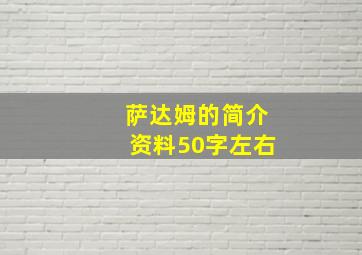 萨达姆的简介
资料50字左右